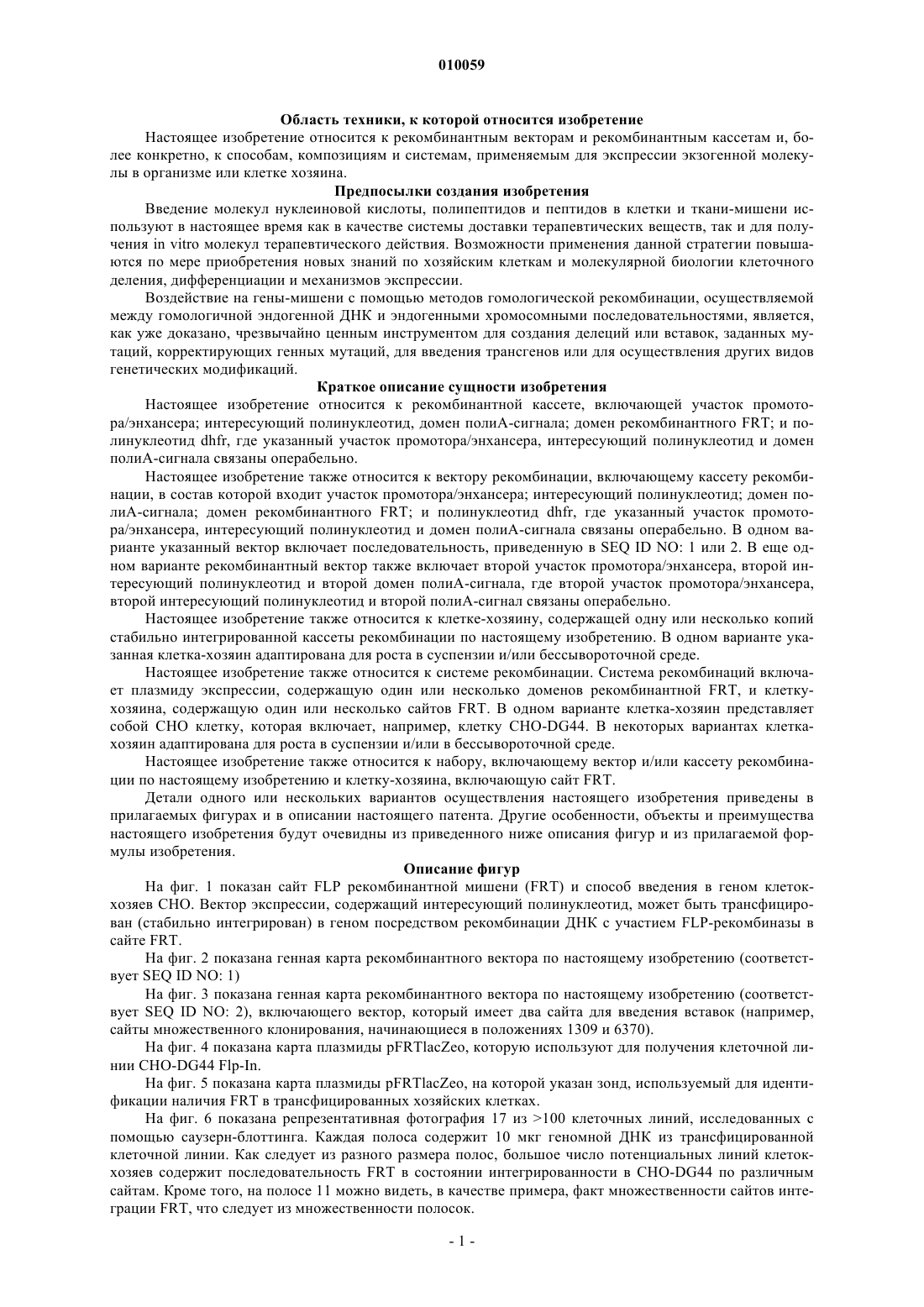 010059

Область техники, к которой относится изобретение

Настоящее изобретение относится к рекомбинантным векторам и рекомбинантным кассетам и, более конкретно, к способам, композициям и системам, применяемым для экспрессии экзогенной молекулы в организме или клетке хозяина.

Предпосылки создания изобретения

Введение молекул нуклеиновой кислоты, полипептидов и пептидов в клетки и ткани-мишени используют в настоящее время как в качестве системы доставки терапевтических веществ, так и для получения in vitro молекул терапевтического действия. Возможности применения данной стратегии повышаются по мере приобретения новых знаний по хозяйским клеткам и молекулярной биологии клеточного деления, дифференциации и механизмов экспрессии.

Воздействие на гены-мишени с помощью методов гомологической рекомбинации, осуществляемой между гомологичной эндогенной ДНК и эндогенными хромосомными последовательностями, является, как уже доказано, чрезвычайно ценным инструментом для создания делеций или вставок, заданных мутаций, корректирующих генных мутаций, для введения трансгенов или для осуществления других видов генетических модификаций.

Краткое описание сущности изобретения

Настоящее изобретение относится к рекомбинантной кассете, включающей участок промотора/энхансера; интересующий полинуклеотид, домен полиА-сигнала; домен рекомбинантного FRT; и полинуклеотид dhfr, где указанный участок промотора/энхансера, интересующий полинуклеотид и домен полиА-сигнала связаны операбельно.

Настоящее изобретение также относится к вектору рекомбинации, включающему кассету рекомбинации, в состав которой входит участок промотора/энхансера; интересующий полинуклеотид; домен полиА-сигнала; домен рекомбинантного FRT; и полинуклеотид dhfr, где указанный участок промотора/энхансера, интересующий полинуклеотид и домен полиА-сигнала связаны операбельно. В одном варианте указанный вектор включает последовательность, приведенную в SEQ ID NO: 1 или 2. В еще одном варианте рекомбинантный вектор также включает второй участок промотора/энхансера, второй интересующий полинуклеотид и второй домен полиА-сигнала, где второй участок промотора/энхансера, второй интересующий полинуклеотид и второй полиА-сигнал связаны операбельно.

Настоящее изобретение также относится к клетке-хозяину, содержащей одну или несколько копий стабильно интегрированной кассеты рекомбинации по настоящему изобретению. В одном варианте указанная клетка-хозяин адаптирована для роста в суспензии и/или бессывороточной среде.

Настоящее изобретение также относится к системе рекомбинации. Система рекомбинаций включает плазмиду экспрессии, содержащую один или несколько доменов рекомбинантной FRT, и клетку-хозяина, содержащую один или несколько сайтов FRT. В одном варианте клетка-хозяин представляет собой CHO клетку, которая включает, например, клетку CHO-DG44. В некоторых вариантах клетка-хозяин адаптирована для роста в суспензии и/или в бессывороточной среде.

Настоящее изобретение также относится к набору, включающему вектор и/или кассету рекомбинации по настоящему изобретению и клетку-хозяина, включающую сайт FRT.

Детали одного или нескольких вариантов осуществления настоящего изобретения приведены в прилагаемых фигурах и в описании настоящего патента. Другие особенности, объекты и преимущества настоящего изобретения будут очевидны из приведенного ниже описания фигур и из прилагаемой формулы изобретения.

Описание фигур

На фиг. 1 показан сайт FLP рекомбинантной мишени (FRT) и способ введения в геном клеток-хозяев CHO. Вектор экспрессии, содержащий интересующий полинуклеотид, может быть трансфицирован (стабильно интегрирован) в геном посредством рекомбинации ДНК с участием FLP-рекомбиназы в сайте FRT.

На фиг. 2 показана генная карта рекомбинантного вектора по настоящему изобретению (соответствует SEQ ID NO: 1)

На фиг. 3 показана генная карта рекомбинантного вектора по настоящему изобретению (соответствует SEQ ID NO: 2), включающего вектор, который имеет два сайта для введения вставок (например, сайты множественного клонирования, начинающиеся в положениях 1309 и 6370).

На фиг. 4 показана карта плазмиды pFRTlacZeo, которую используют для получения клеточной линии CHO-DG44 Flp-In.

На фиг. 5 показана карта плазмиды pFRTlacZeo, на которой указан зонд, используемый для идентификации наличия FRT в трансфицированных хозяйских клетках.

На фиг. 6 показана репрезентативная фотография 17 из >100 клеточных линий, исследованных с помощью саузерн-блоттинга. Каждая полоса содержит 10 мкг геномной ДНК из трансфицированной клеточной линии. Как следует из разного размера полос, большое число потенциальных линий клеток-хозяев содержит последовательность FRT в состоянии интегрированности в CHO-DG44 по различным сайтам. Кроме того, на полосе 11 можно видеть, в качестве примера, факт множественности сайтов интеграции FRT, что следует из множественности полосок.

- 1 -